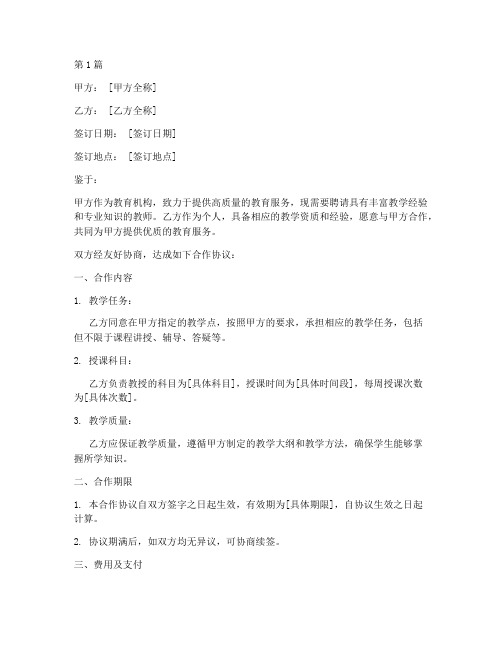 第 1 篇

甲方：［甲方全称］

乙方：［乙方全称］

签订日期：［签订日期］

签订地点：［签订地点］

鉴于：

甲方作为教育机构，致力于提供高质量的教育服务，现需要聘请具有丰富教学经验和专业知识的教师。乙方作为个人，具备相应的教学资质和经验，愿意与甲方合作，共同为甲方提供优质的教育服务。

双方经友好协商，达成如下合作协议：

一、合作内容

1. 教学任务：

乙方同意在甲方指定的教学点，按照甲方的要求，承担相应的教学任务，包括但不限于课程讲授、辅导、答疑等。

2. 授课科目：

乙方负责教授的科目为[具体科目]，授课时间为[具体时间段]，每周授课次数为[具体次数]。

3. 教学质量：

乙方应保证教学质量，遵循甲方制定的教学大纲和教学方法，确保学生能够掌握所学知识。

二、合作期限

1. 本合作协议自双方签字之日起生效，有效期为[具体期限]，自协议生效之日起计算。

2. 协议期满后，如双方均无异议，可协商续签。

三、费用及支付